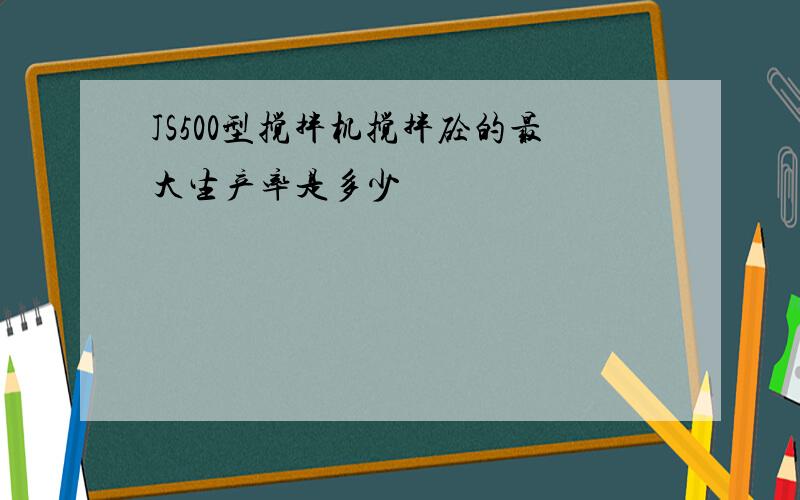 JS500型搅拌机搅拌砼的最大生产率是多少